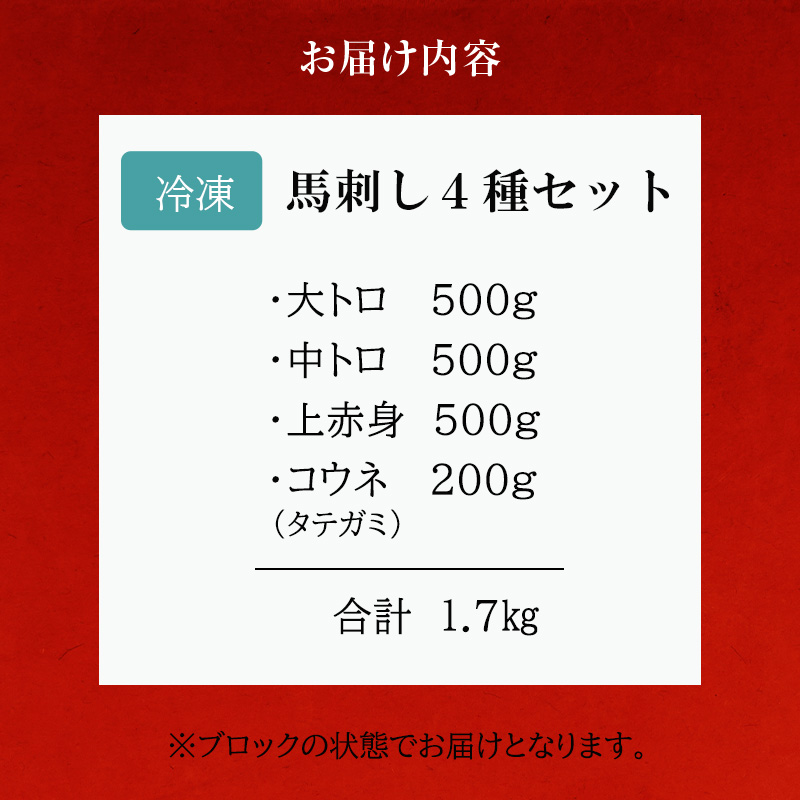 お届け内容

冷凍 馬刺し４種セット

・大トロ 500g
・中トロ 500g
・上赤身 500g
・コウネ 200g
（タテガミ）

合計 1.7kg

※ブロックの状態でお届けとなります。